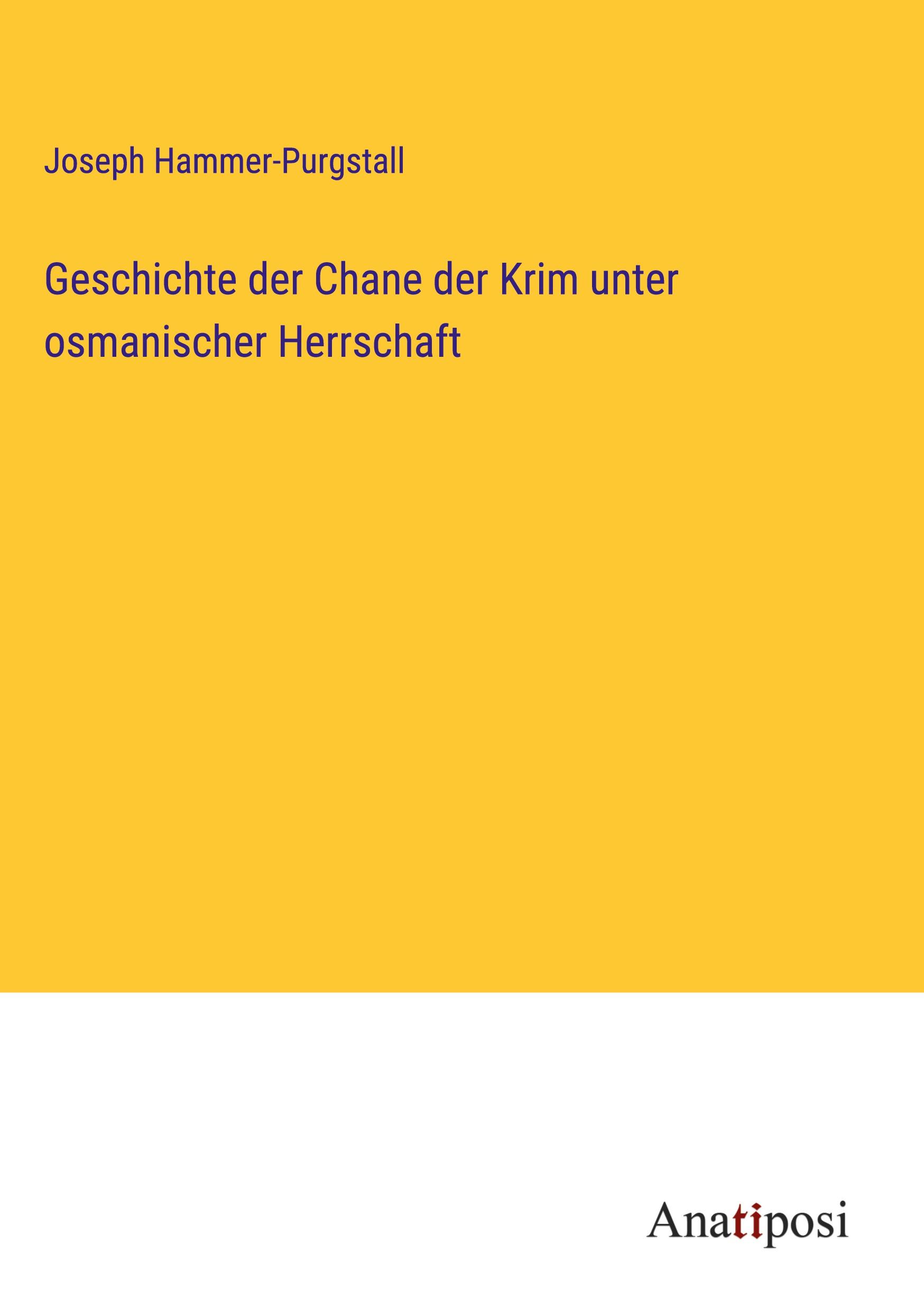 Joseph Hammer-Purgstall

Geschichte der Chane der Krim unter osmanischer Herrschaft

Anatiposi